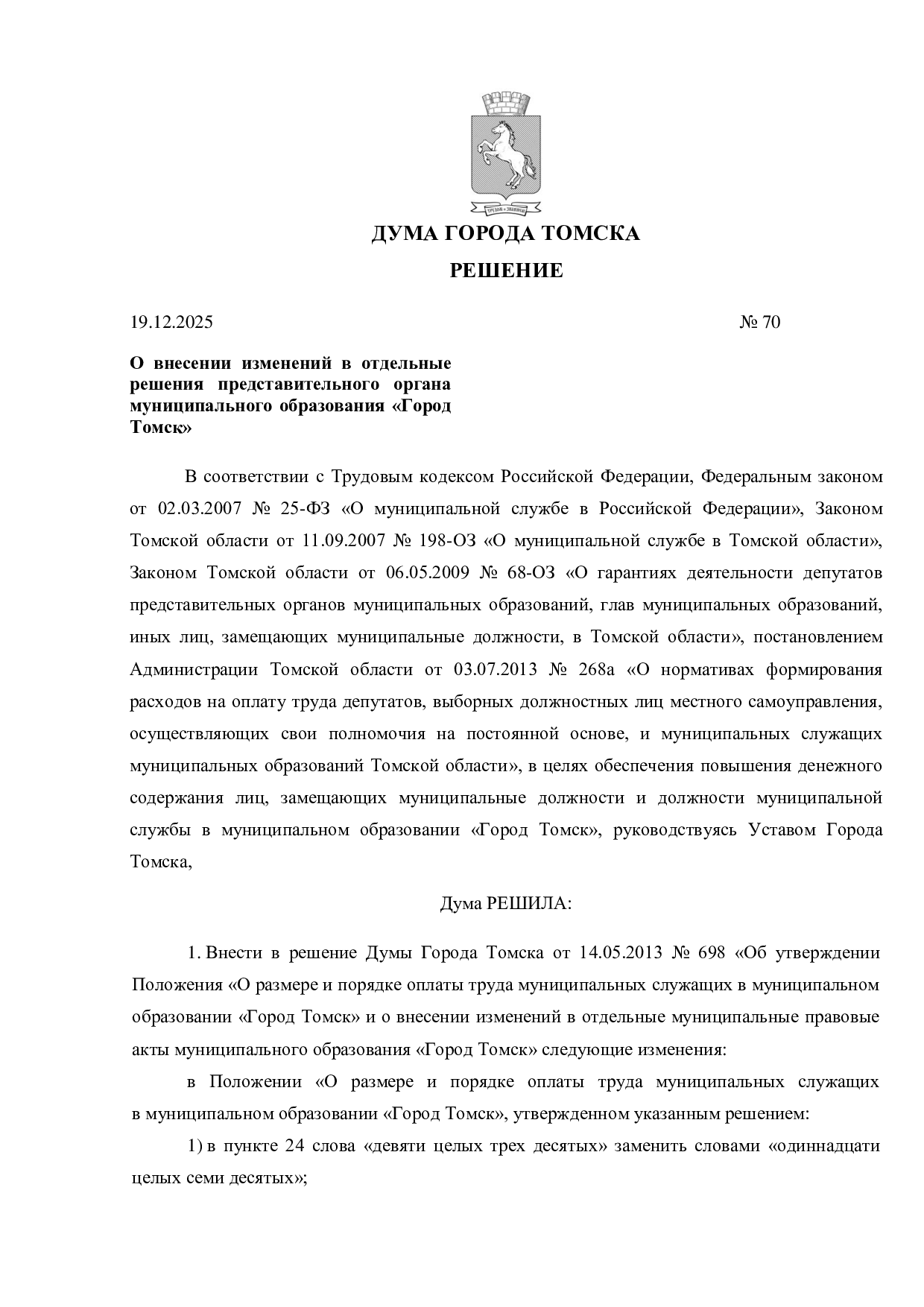 ДУМА ГОРОДА ТОМСКА

РЕШЕНИЕ

19.12.2025 № 70

О внесении изменений в отдельные решения представительного органа муниципального образования «Город Томск»

В соответствии с Трудовым кодексом Российской Федерации, Федеральным законом от 02.03.2007 № 25-ФЗ «О муниципальной службе в Российской Федерации», Законом Томской области от 11.09.2007 № 198-ОЗ «О муниципальной службе в Томской области», Законом Томской области от 06.05.2009 № 68-ОЗ «О гарантиях деятельности депутатов представительных органов муниципальных образований, глав муниципальных образований, иных лиц, замещающих муниципальные должности, в Томской области», постановлением Администрации Томской области от 03.07.2013 № 268а «О нормативах формирования расходов на оплату труда депутатов, выборных должностных лиц местного самоуправления, осуществляющих свои полномочия на постоянной основе, и муниципальных служащих муниципальных образований Томской области», в целях обеспечения повышения денежного содержания лиц, замещающих муниципальные должности и должности муниципальной службы в муниципальном образовании «Город Томск», руководствуясь Уставом Города Томска,

Дума РЕШИЛА:

1. Внести в решение Думы Города Томска от 14.05.2013 № 698 «Об утверждении Положения «О размере и порядке оплаты труда муниципальных служащих в муниципальном образовании «Город Томск» и о внесении изменений в отдельные муниципальные правовые акты муниципального образования «Город Томск» следующие изменения:

в Положении «О размере и порядке оплаты труда муниципальных служащих в муниципальном образовании «Город Томск», утвержденном указанным решением:

1) в пункте 24 слова «девяти целых трех десятых» заменить словами «одиннадцати целых семи десятых»;